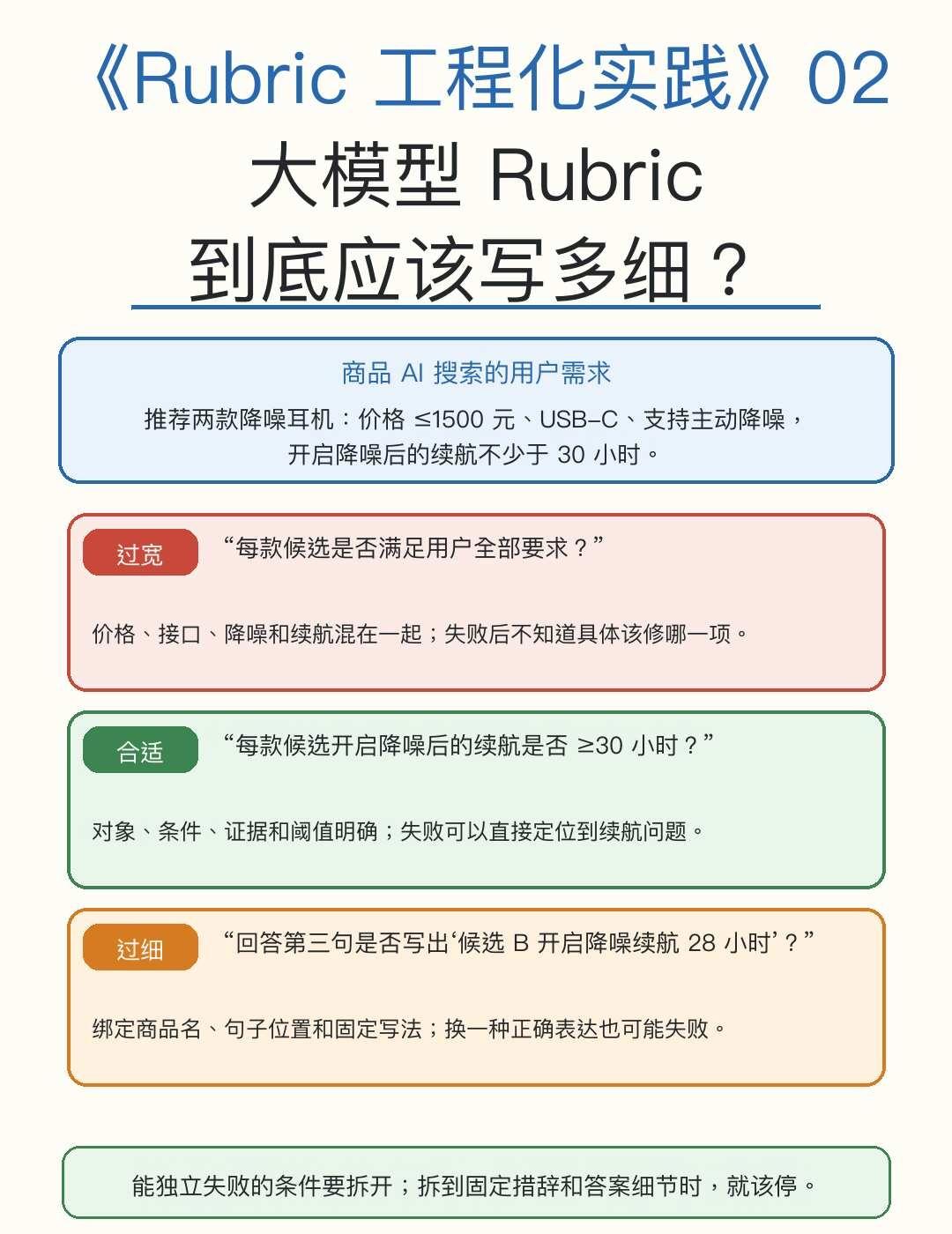 《Rubric 工程化实践》02
大模型 Rubric
到底应该写多细？

商品 AI 搜索的用户需求
推荐两款降噪耳机：价格 ≤1500 元、USB-C、支持主动降噪，开启降噪后的续航不少于 30 小时。

过宽
“每款候选是否满足用户全部要求？”
价格、接口、降噪和续航混在一起；失败后不知道具体该修哪一项。

合适
“每款候选开启降噪后的续航是否 ≥30 小时？”
对象、条件、证据和阈值明确；失败可以直接定位到续航问题。

过细
“回答第三句是否写出‘候选 B 开启降噪续航 28 小时’？”
绑定商品名、句子位置和固定写法；换一种正确表达也可能失败。

能独立失败的条件要拆开；拆到固定措辞和答案细节时，就该停。